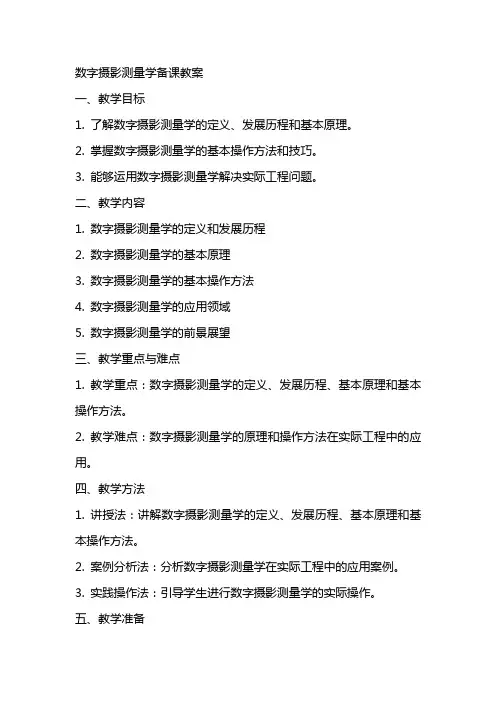 数字摄影测量学备课教案

一、教学目标

1. 了解数字摄影测量学的定义、发展历程和基本原理。

2. 掌握数字摄影测量学的基本操作方法和技巧。

3. 能够运用数字摄影测量学解决实际工程问题。

二、教学内容

1. 数字摄影测量学的定义和发展历程

2. 数字摄影测量学的基本原理

3. 数字摄影测量学的基本操作方法

4. 数字摄影测量学的应用领域

5. 数字摄影测量学的前景展望

三、教学重点与难点

1. 教学重点：数字摄影测量学的定义、发展历程、基本原理和基本操作方法。

2. 教学难点：数字摄影测量学的原理和操作方法在实际工程中的应用。

四、教学方法

1. 讲授法：讲解数字摄影测量学的定义、发展历程、基本原理和基本操作方法。

2. 案例分析法：分析数字摄影测量学在实际工程中的应用案例。

3. 实践操作法：引导学生进行数字摄影测量学的实际操作。

五、教学准备